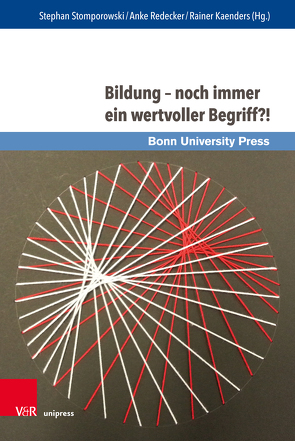 Stephan Stomporowski / Anke Redecker / Rainer Kaenders (Hg.)

Bildung – noch immer ein wertvoller Begriff?!

Bonn University Press

V&R unipress